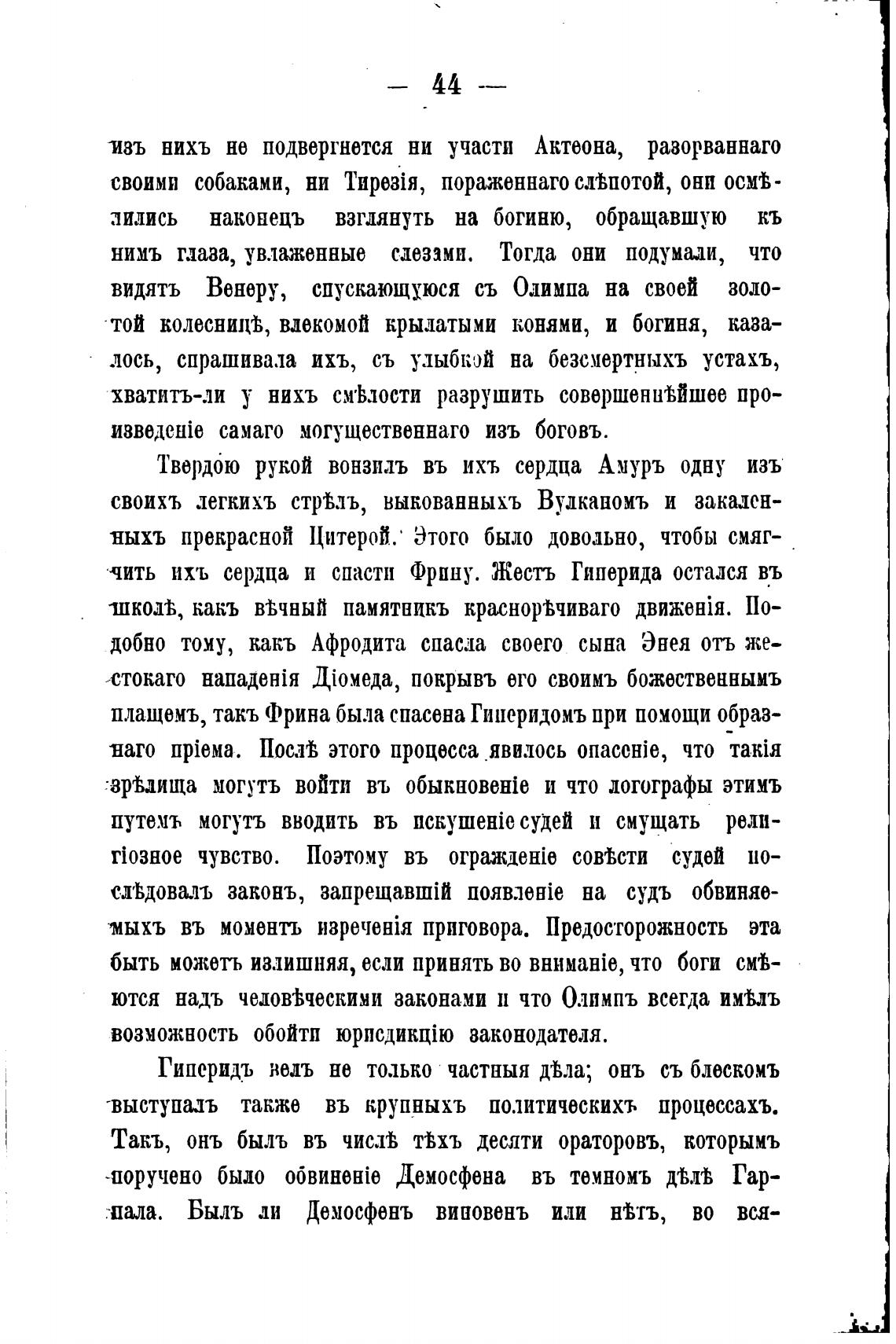 — 44 —

изъ нихъ не подвергнется ни участи Актеона, разорваннаго своими собаками, ни Тирезія, пораженнаго слѣпотой, они осмѣлились наконецъ взглянуть на богиню, обращавшую къ нимъ глаза, увлаженные слезами. Тогда они подумали, что видятъ Венеру, спускающуюся съ Олимпа на своей золотой колесницѣ, влекомой крылатыми конями, и богиня, казалось, спрашивала ихъ, съ улыбкой на безсмертныхъ устахъ, хватитъ-ли у нихъ смѣлости разрушить совершеннѣйшее произведеніе самаго могущественнаго изъ боговъ.

Твердою рукой вонзилъ въ ихъ сердца Амуръ одну изъ своихъ легкихъ стрѣлъ, выкованныхъ Вулканомъ и закаленныхъ прекрасной Цитерой. Этого было довольно, чтобы смягчить ихъ сердца и спасти Фрину. Жестъ Гиперида остался въ школѣ, какъ вѣчный памятникъ краснорѣчиваго движенія. Подобно тому, какъ Афродита спасла своего сына Энея отъ жестокаго нападенія Діомеда, покрывъ его своимъ божественнымъ плащемъ, такъ Фрина была спасена Гиперидомъ при помощи образнаго пріема. Послѣ этого процесса явилось опасеніе, что такія зрѣлища могутъ войти въ обыкновеніе и что логографы этимъ путемъ могутъ вводить въ искушеніе судей и смущать религіозное чувство. Поэтому въ огражденіе совѣсти судей послѣдовалъ законъ, запрещавшій появленіе на судъ обвиняемыхъ въ моментъ изреченія приговора. Предосторожность эта быть можетъ излишняя, если принять во вниманіе, что боги смѣются надъ человѣческими законами и что Олимпъ всегда имѣлъ возможность обойти юрисдикцію законодателя.

Гиперидъ велъ не только частныя дѣла; онъ съ блескомъ выступалъ также въ крупныхъ политическихъ процессахъ. Такъ, онъ былъ въ числѣ тѣхъ десяти ораторовъ, которымъ поручено было обвиненіе Демосфена въ темномъ дѣлѣ Гарпала. Былъ ли Демосфенъ виновенъ или нѣтъ, во вся-